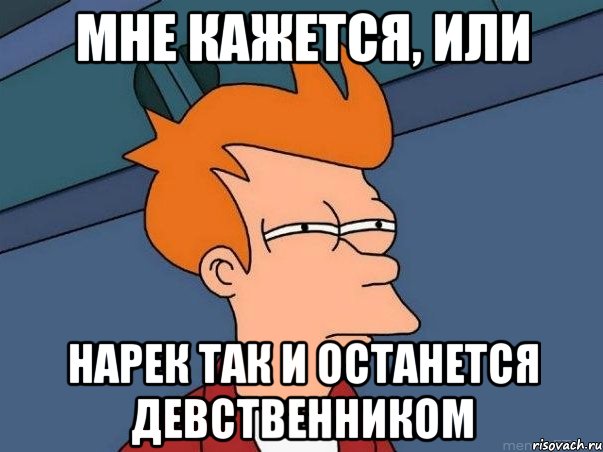 МНЕ КАЖЕТСЯ, ИЛИ

НАРЕК ТАК И ОСТАНЕТСЯ ДЕВСТВЕННИКОМ

risovach.ru